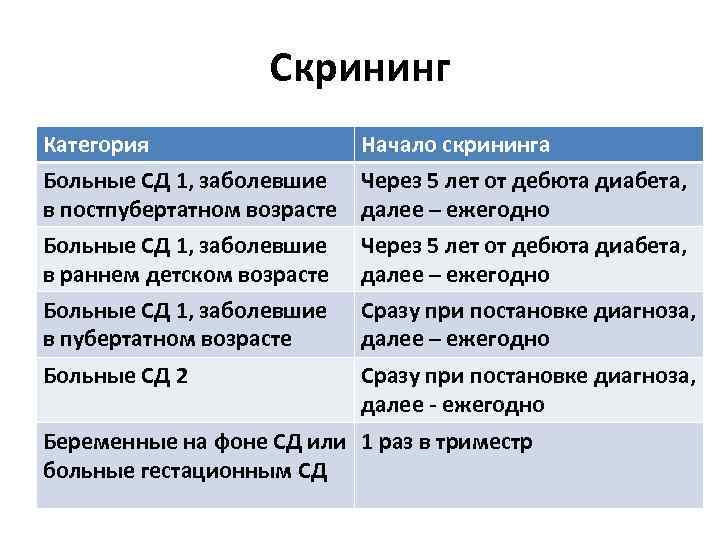 Скрининг

| Категория | Начало скрининга |
|---|---|
| Больные СД 1, заболевшие в постпубертатном возрасте | Через 5 лет от дебюта диабета, далее – ежегодно |
| Больные СД 1, заболевшие в раннем детском возрасте | Через 5 лет от дебюта диабета, далее – ежегодно |
| Больные СД 1, заболевшие в пубертатном возрасте | Сразу при постановке диагноза, далее – ежегодно |
| Больные СД 2 | Сразу при постановке диагноза, далее - ежегодно |
| Беременные на фоне СД или больные гестационным СД | 1 раз в триместр |